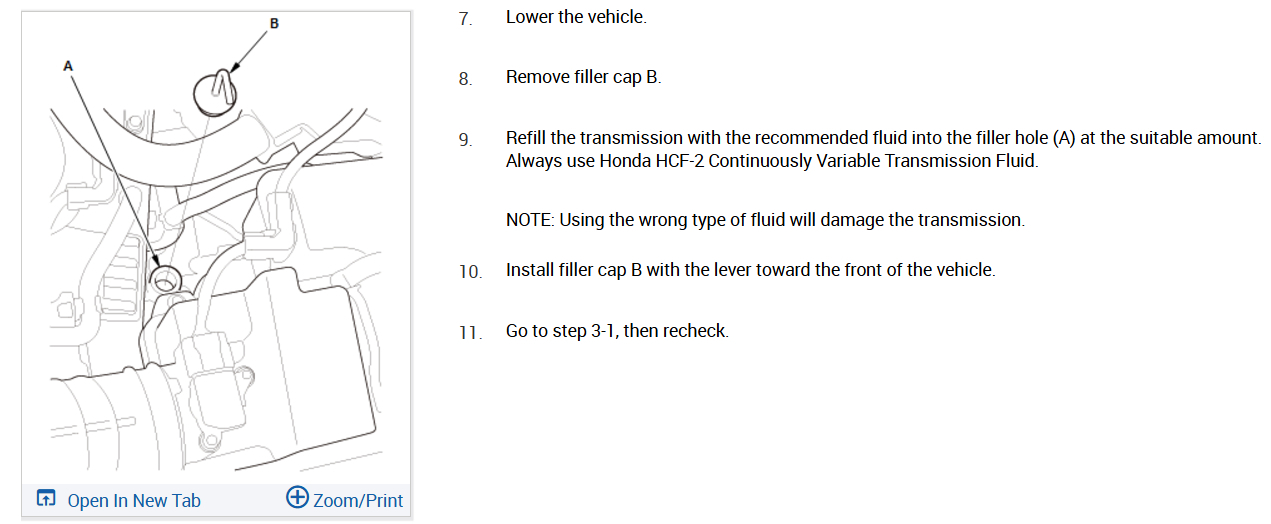 B

A

Open In New Tab

Zoom/Print

7. Lower the vehicle.

8. Remove filler cap B.

9. Refill the transmission with the recommended fluid into the filler hole (A) at the suitable amount. Always use Honda HCF-2 Continuously Variable Transmission Fluid.

NOTE: Using the wrong type of fluid will damage the transmission.

10. Install filler cap B with the lever toward the front of the vehicle.

11. Go to step 3-1, then recheck.